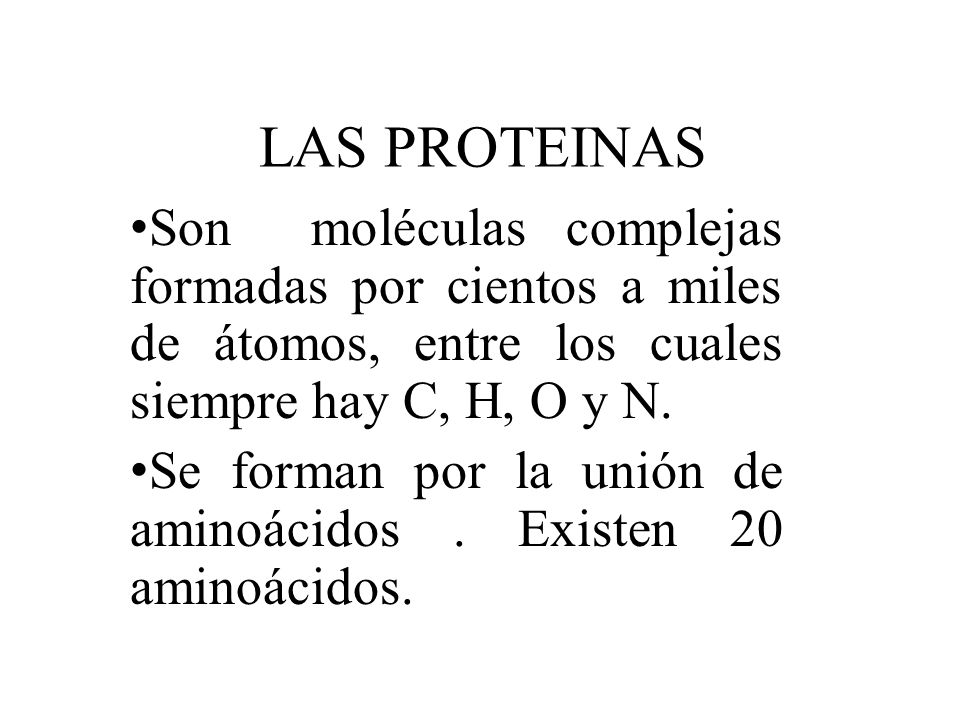 LAS PROTEINAS

•Son moléculas complejas formadas por cientos a miles de átomos, entre los cuales siempre hay C, H, O y N.

•Se forman por la unión de aminoácidos . Existen 20 aminoácidos.